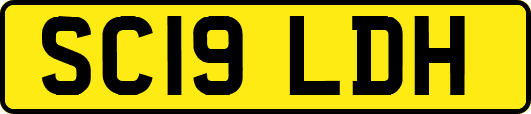 SC19 LDH